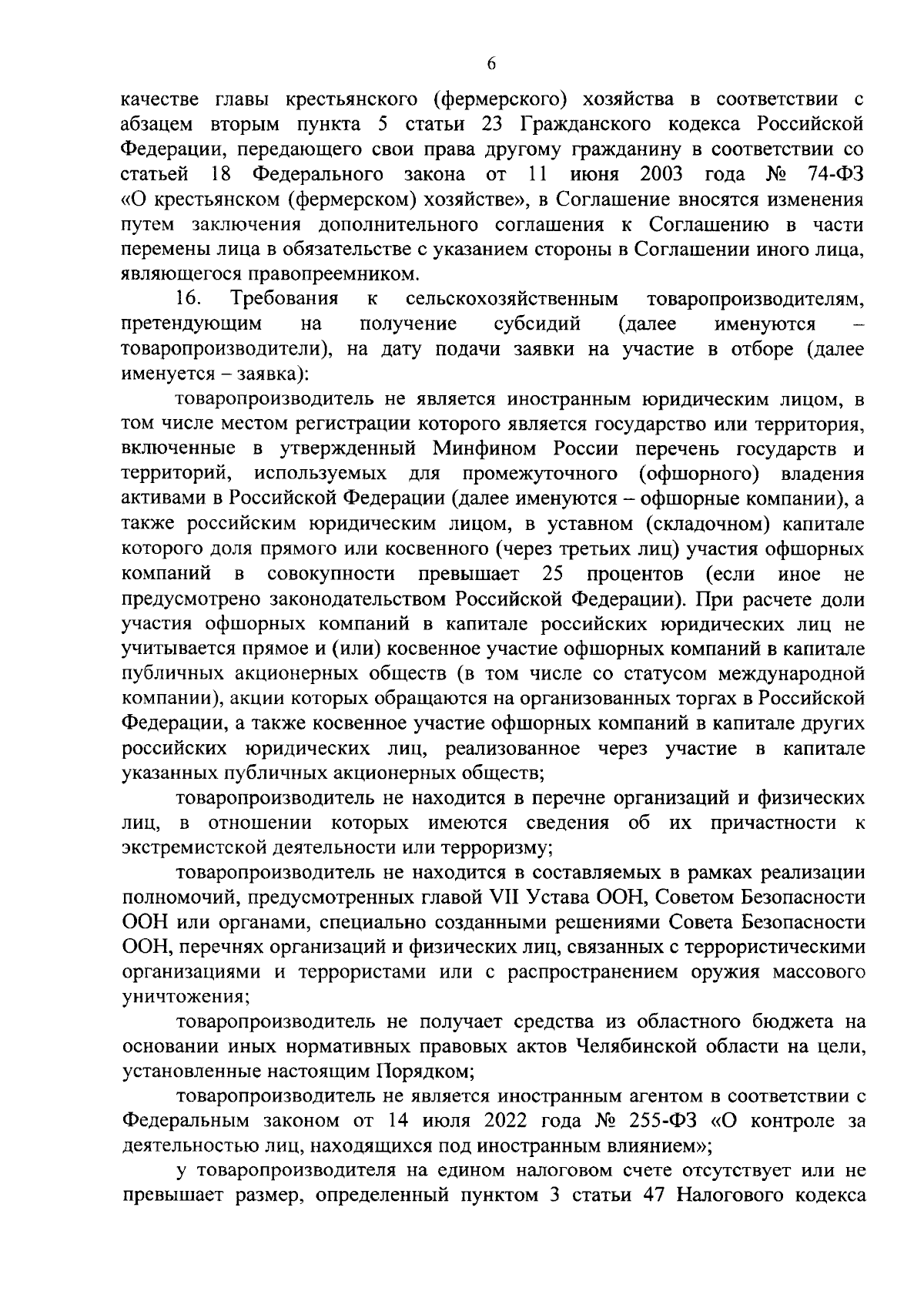 6

качестве главы крестьянского (фермерского) хозяйства в соответствии с абзацем вторым пункта 5 статьи 23 Гражданского кодекса Российской Федерации, передающего свои права другому гражданину в соответствии со статьей 18 Федерального закона от 11 июня 2003 года № 74-ФЗ «О крестьянском (фермерском) хозяйстве», в Соглашение вносятся изменения путем заключения дополнительного соглашения к Соглашению в части перемены лица в обязательстве с указанием стороны в Соглашении иного лица, являющегося правопреемником.

16. Требования к сельскохозяйственным товаропроизводителям, претендующим на получение субсидий (далее именуются – товаропроизводители), на дату подачи заявки на участие в отборе (далее именуется – заявка):

товаропроизводитель не является иностранным юридическим лицом, в том числе местом регистрации которого является государство или территория, включенные в утвержденный Минфином России перечень государств и территорий, используемых для промежуточного (офшорного) владения активами в Российской Федерации (далее именуются – офшорные компании), а также российским юридическим лицом, в уставном (складочном) капитале которого доля прямого или косвенного (через третьих лиц) участия офшорных компаний в совокупности превышает 25 процентов (если иное не предусмотрено законодательством Российской Федерации). При расчете доли участия офшорных компаний в капитале российских юридических лиц не учитывается прямое и (или) косвенное участие офшорных компаний в капитале публичных акционерных обществ (в том числе со статусом международной компании), акции которых обращаются на организованных торгах в Российской Федерации, а также косвенное участие офшорных компаний в капитале других российских юридических лиц, реализованное через участие в капитале указанных публичных акционерных обществ;

товаропроизводитель не находится в перечне организаций и физических лиц, в отношении которых имеются сведения об их причастности к экстремистской деятельности или терроризму;

товаропроизводитель не находится в составляемых в рамках реализации полномочий, предусмотренных главой VII Устава ООН, Советом Безопасности ООН или органами, специально созданными решениями Совета Безопасности ООН, перечнях организаций и физических лиц, связанных с террористическими организациями и террористами или с распространением оружия массового уничтожения;

товаропроизводитель не получает средства из областного бюджета на основании иных нормативных правовых актов Челябинской области на цели, установленные настоящим Порядком;

товаропроизводитель не является иностранным агентом в соответствии с Федеральным законом от 14 июля 2022 года № 255-ФЗ «О контроле за деятельностью лиц, находящихся под иностранным влиянием»;

у товаропроизводителя на едином налоговом счете отсутствует или не превышает размер, определенный пунктом 3 статьи 47 Налогового кодекса